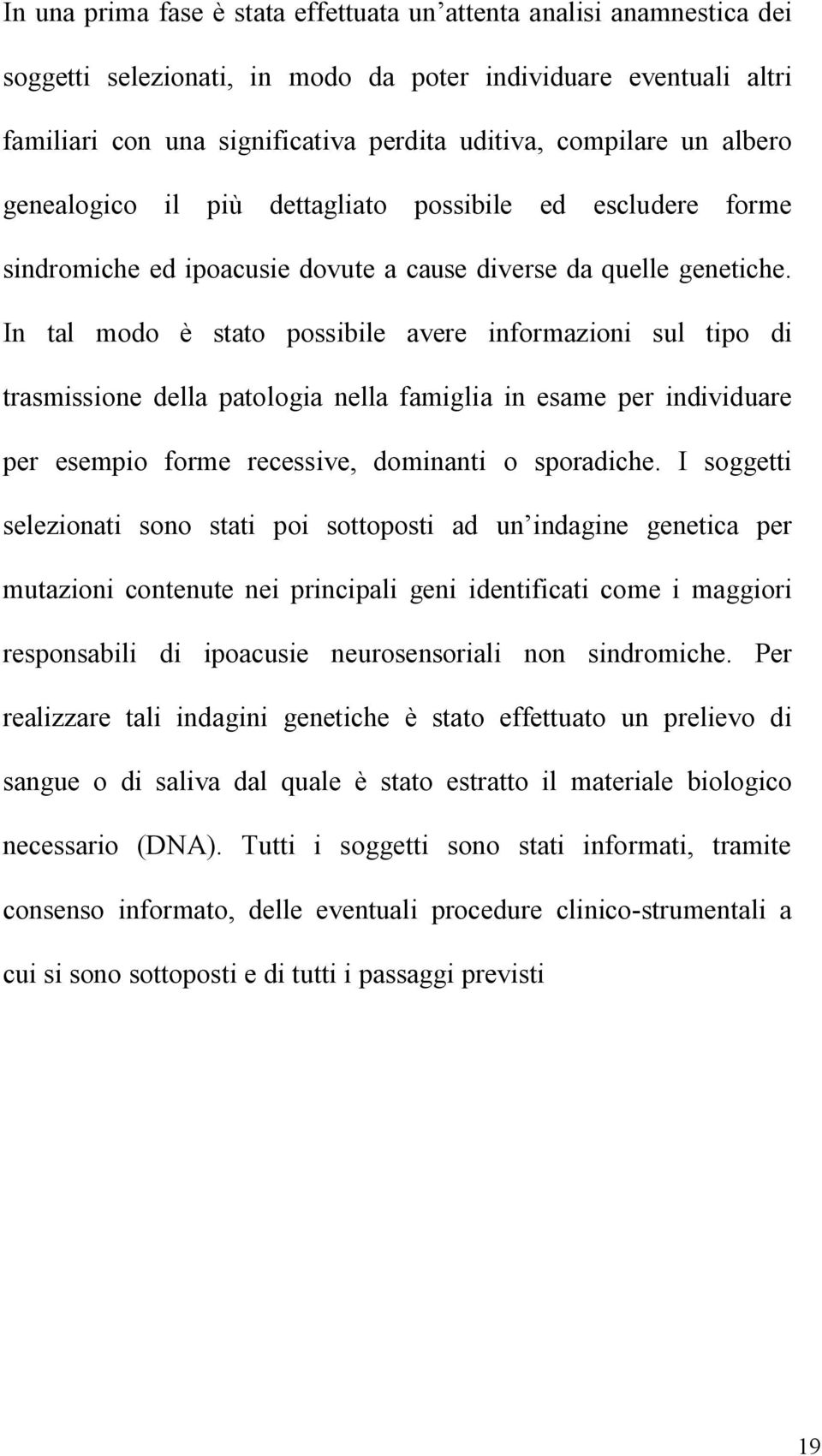 In una prima fase è stata effettuata un'attenta analisi anamnestica dei soggetti selezionati, in modo da poter individuare eventuali altri familiari con una significativa perdita uditiva, compilare un albero genealogico il più dettagliato possibile ed escludere forme sindromiche ed ipoacusie dovute a cause diverse da quelle genetiche. In tal modo è stato possibile avere informazioni sul tipo di trasmissione della patologia nella famiglia in esame per individuare per esempio forme recessive, dominanti o sporadiche. I soggetti selezionati sono stati poi sottoposti ad un'indagine genetica per mutazioni contenute nei principali geni identificati come i maggiori responsabili di ipoacusie neurosensoriali non sindromiche. Per realizzare tali indagini genetiche è stato effettuato un prelievo di sangue o di saliva dal quale è stato estratto il materiale biologico necessario (DNA). Tutti i soggetti sono stati informati, tramite consenso informato, delle eventuali procedure clinico-strumentali a cui si sono sottoposti e di tutti i passaggi previsti

19